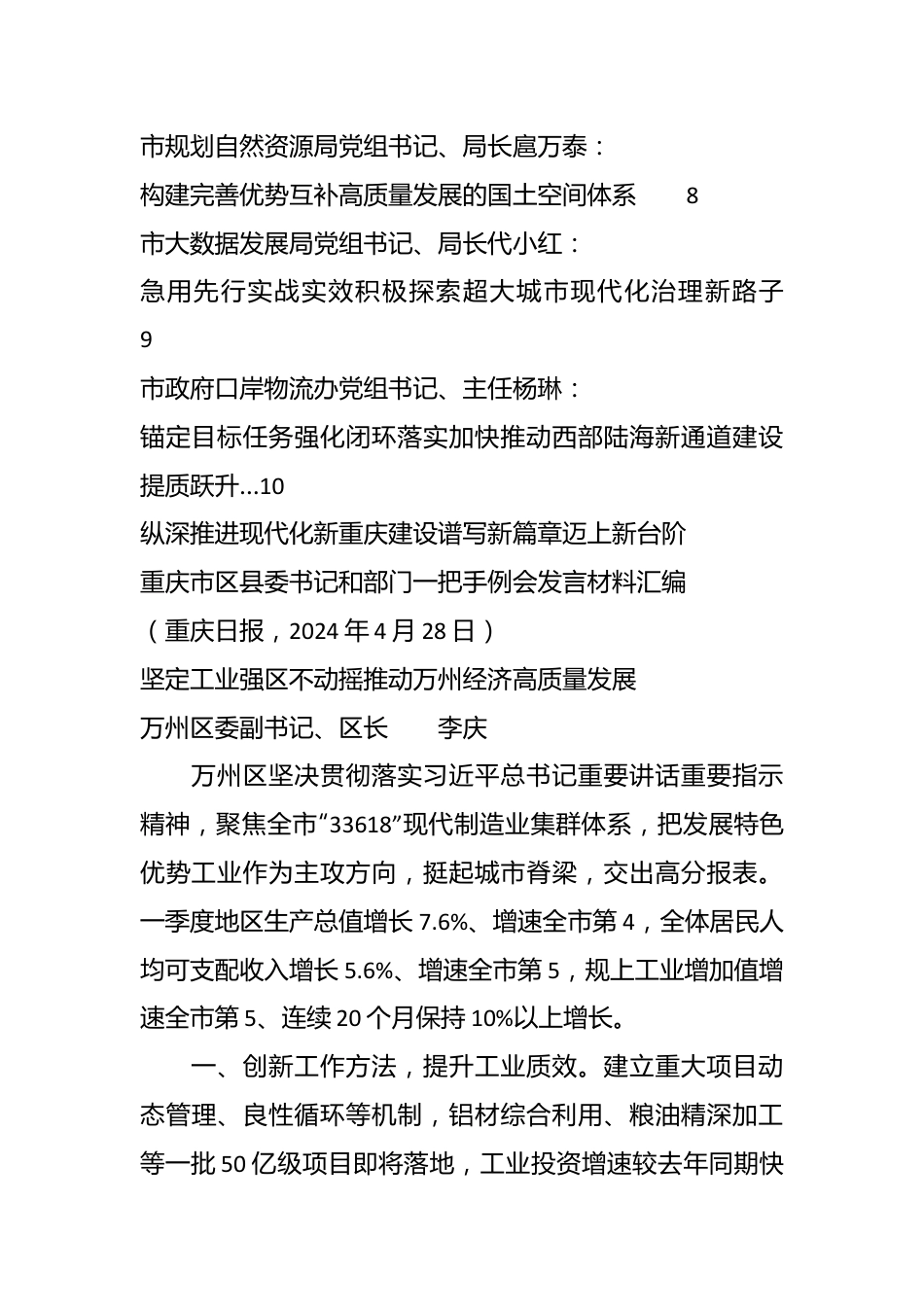 市规划自然资源局党组书记、局长扈万泰：

构建完善优势互补高质量发展的国土空间体系　8

市大数据发展局党组书记、局长代小红：

急用先行实战实效积极探索超大城市现代化治理新路子 9

市政府口岸物流办党组书记、主任杨琳：

锚定目标任务强化闭环落实加快推动西部陆海新通道建设提质跃升...10

纵深推进现代化新重庆建设谱写新篇章迈上新台阶

重庆市区县委书记和部门一把手例会发言材料汇编

（重庆日报，2024年4月28日）

坚定工业强区不动摇推动万州经济高质量发展

万州区委副书记、区长　李庆

万州区坚决贯彻落实习近平总书记重要讲话重要指示精神，聚焦全市“33618”现代制造业集群体系，把发展特色优势工业作为主攻方向，挺起城市脊梁，交出高分报表。一季度地区生产总值增长7.6%、增速全市第4，全体居民人均可支配收入增长5.6%、增速全市第5，规上工业增加值增速全市第5、连续20个月保持10%以上增长。

一、创新工作方法，提升工业质效。建立重大项目动态管理、良性循环等机制，铝材综合利用、粮油精深加工等一批50亿级项目即将落地，工业投资增速较去年同期快